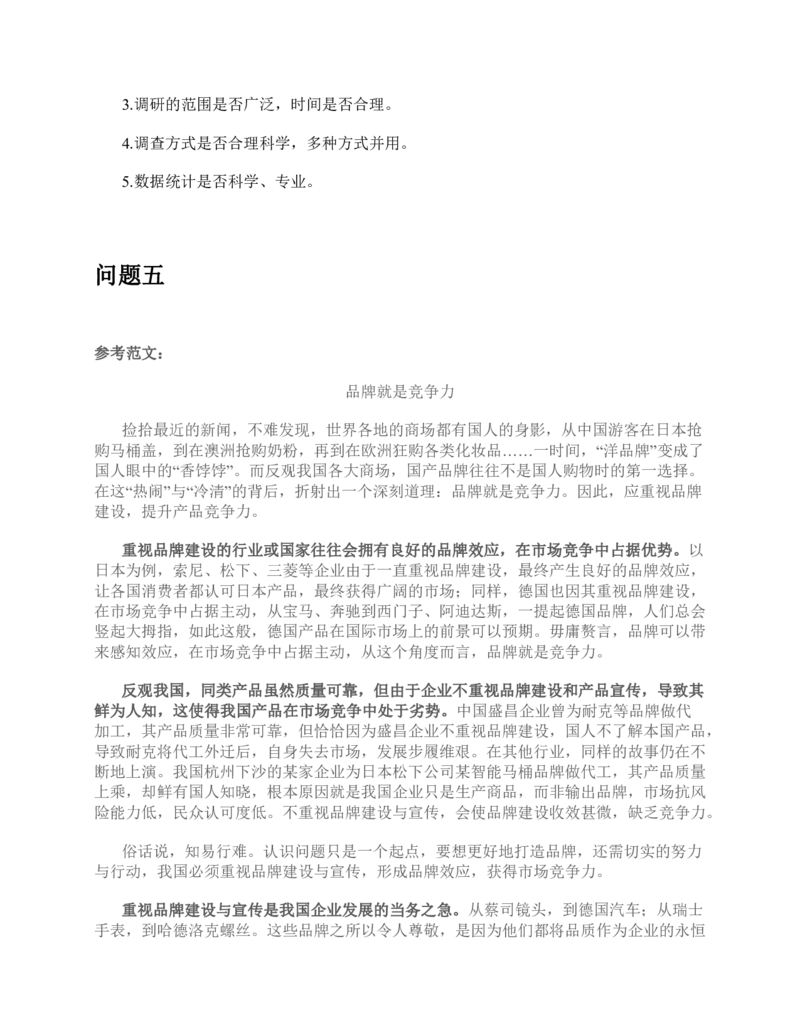 3.调研的范围是否广泛，时间是否合理。

4.调查方式是否合理科学，多种方式并用。

5.数据统计是否科学、专业。

问题五

参考范文：

品牌就是竞争力

捡拾最近的新闻，不难发现，世界各地的商场都有国人的身影，从中国游客在日本抢购马桶盖，到在澳洲抢购奶粉，再到在欧洲狂购各类化妆品……一时间，“洋品牌”变成了国人眼中的“香饽饽”。而反观我国各大商场，国产品牌往往不是国人购物时的第一选择。在这“热闹”与“冷清”的背后，折射出一个深刻道理：品牌就是竞争力。因此，应重视品牌建设，提升产品竞争力。

重视品牌建设的行业或国家往往会拥有良好的品牌效应，在市场竞争中占据优势。以日本为例，索尼、松下、三菱等企业由于一直重视品牌建设，最终产生良好的品牌效应，让各国消费者都认可日本产品，最终获得广阔的市场；同样，德国也因其重视品牌建设，在市场竞争中占据主动，从宝马、奔驰到西门子、阿迪达斯，一提起德国品牌，人们总会竖起大拇指，如此这般，德国产品在国际市场上的前景可以预期。毋庸赘言，品牌可以带来感知效应，在市场竞争中占据主动，从这个角度而言，品牌就是竞争力。

反观我国，同类产品虽然质量可靠，但由于企业不重视品牌建设和产品宣传，导致其鲜为人知，这使得我国产品在市场竞争中处于劣势。中国盛昌企业曾为耐克等品牌做代加工，其产品质量非常可靠，但恰恰因为盛昌企业不重视品牌建设，国人不了解本国产品，导致耐克将代工外迁后，自身失去市场，发展步履维艰。在其他行业，同样的故事仍在不断地上演。我国杭州下沙的某家企业为日本松下公司某智能马桶品牌做代工，其产品质量上乘，却鲜有国人知晓，根本原因就是我国企业只是生产商品，而非输出品牌，市场抗风险能力低，民众认可度低。不重视品牌建设与宣传，会使品牌建设收效甚微，缺乏竞争力。

俗话说，知易行难。认识问题只是一个起点，要想更好地打造品牌，还需切实的努力与行动，我国必须重视品牌建设与宣传，形成品牌效应，获得市场竞争力。

重视品牌建设与宣传是我国企业发展的当务之急。从蔡司镜头，到德国汽车；从瑞士手表，到哈德洛克螺丝。这些品牌之所以令人尊敬，是因为他们都将品质作为企业的永恒